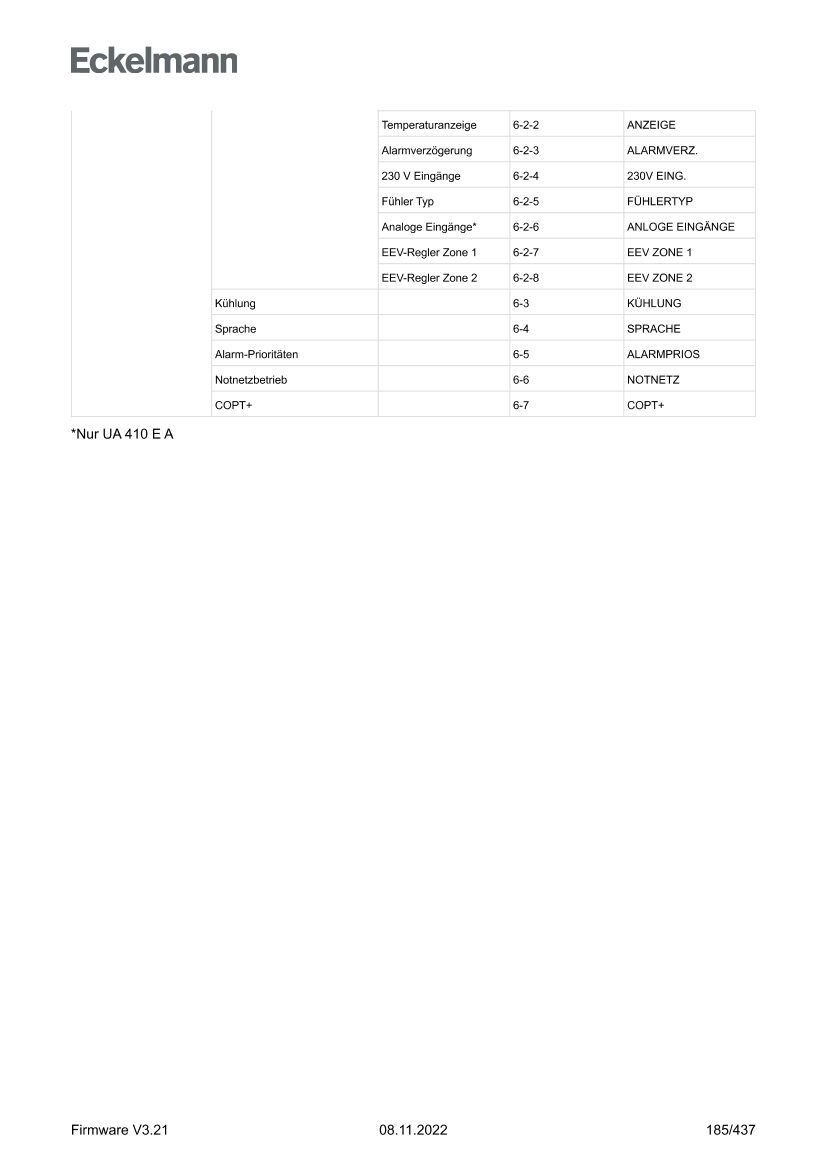 Eckelmann

| | | | | |
|---|---|---|---|---|
| | | Temperaturanzeige | 6-2-2 | ANZEIGE |
| | | Alarmverzögerung | 6-2-3 | ALARMVERZ. |
| | | 230 V Eingänge | 6-2-4 | 230V EING. |
| | | Fühler Typ | 6-2-5 | FÜHLERTYP |
| | | Analoge Eingänge* | 6-2-6 | ANLOGE EINGÄNGE |
| | | EEV-Regler Zone 1 | 6-2-7 | EEV ZONE 1 |
| | | EEV-Regler Zone 2 | 6-2-8 | EEV ZONE 2 |
| | Kühlung | | 6-3 | KÜHLUNG |
| | Sprache | | 6-4 | SPRACHE |
| | Alarm-Prioritäten | | 6-5 | ALARMPRIOS |
| | Notnetzbetrieb | | 6-6 | NOTNETZ |
| | COPT+ | | 6-7 | COPT+ |

*Nur UA 410 E A

Firmware V3.21 08.11.2022 185/437